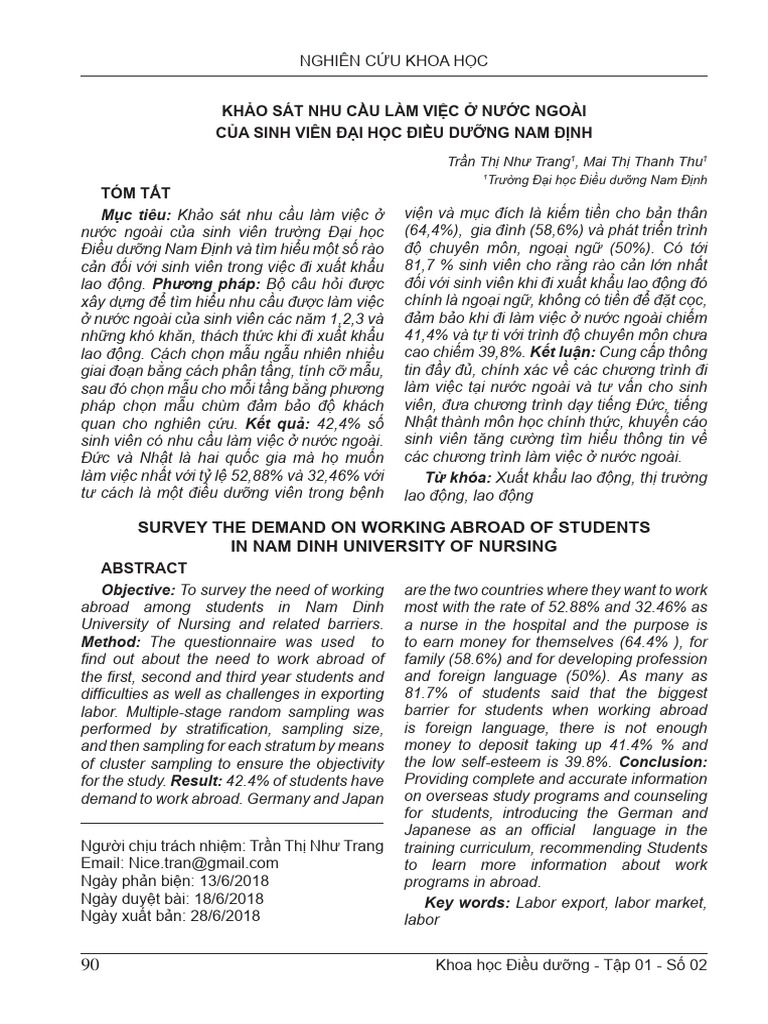 NGHIÊN CỨU KHOA HỌC

KHẢO SÁT NHU CẦU LÀM VIỆC Ở NƯỚC NGOÀI CỦA SINH VIÊN ĐẠI HỌC ĐIỀU DƯỠNG NAM ĐỊNH

Trần Thị Như Trang$^1$, Mai Thị Thanh Thu$^1$
$^1$Trường Đại học Điều dưỡng Nam Định

TÓM TẮT

Mục tiêu: Khảo sát nhu cầu làm việc ở nước ngoài của sinh viên trường Đại học Điều dưỡng Nam Định và tìm hiểu một số rào cản đối với sinh viên trong việc đi xuất khẩu lao động. Phương pháp: Bộ câu hỏi được xây dựng để tìm hiểu nhu cầu được làm việc ở nước ngoài của sinh viên các năm 1,2,3 và những khó khăn, thách thức khi đi xuất khẩu lao động. Cách chọn mẫu ngẫu nhiên nhiều giai đoạn bằng cách phân tầng, tính cỡ mẫu, sau đó chọn mẫu cho mỗi tầng bằng phương pháp chọn mẫu chùm đảm bảo độ khách quan cho nghiên cứu. Kết quả: 42,4% số sinh viên có nhu cầu làm việc ở nước ngoài. Đức và Nhật là hai quốc gia mà họ muốn làm việc nhất với tỷ lệ 52,88% và 32,46% với tư cách là một điều dưỡng viên trong bệnh viện và mục đích là kiếm tiền cho bản thân (64,4%), gia đình (58,6%) và phát triển trình độ chuyên môn, ngoại ngữ (50%). Có tới 81,7 % sinh viên cho rằng rào cản lớn nhất đối với sinh viên khi đi xuất khẩu lao động đó chính là ngoại ngữ, không có tiền để đặt cọc, đảm bảo khi đi làm việc ở nước ngoài chiếm 41,4% và tự ti với trình độ chuyên môn chưa cao chiếm 39,8%. Kết luận: Cung cấp thông tin đầy đủ, chính xác về các chương trình đi làm việc tại nước ngoài và tư vấn cho sinh viên, đưa chương trình dạy tiếng Đức, tiếng Nhật thành môn học chính thức, khuyến cáo sinh viên tăng cường tìm hiểu thông tin về các chương trình làm việc ở nước ngoài.

Từ khóa: Xuất khẩu lao động, thị trường lao động, lao động

SURVEY THE DEMAND ON WORKING ABROAD OF STUDENTS IN NAM DINH UNIVERSITY OF NURSING

ABSTRACT

Objective: To survey the need of working abroad among students in Nam Dinh University of Nursing and related barriers. Method: The questionnaire was used to find out about the need to work abroad of the first, second and third year students and difficulties as well as challenges in exporting labor. Multiple-stage random sampling was performed by stratification, sampling size, and then sampling for each stratum by means of cluster sampling to ensure the objectivity for the study. Result: 42.4% of students have demand to work abroad. Germany and Japan are the two countries where they want to work most with the rate of 52.88% and 32.46% as a nurse in the hospital and the purpose is to earn money for themselves (64.4% ), for family (58.6%) and for developing profession and foreign language (50%). As many as 81.7% of students said that the biggest barrier for students when working abroad is foreign language, there is not enough money to deposit taking up 41.4% % and the low self-esteem is 39.8%. Conclusion: Providing complete and accurate information on overseas study programs and counseling for students, introducing the German and Japanese as an official language in the training curriculum, recommending Students to learn more information about work programs in abroad.

Key words: Labor export, labor market, labor

Người chịu trách nhiệm: Trần Thị Như Trang
Email: Nice.tran@gmail.com
Ngày phản biện: 13/6/2018
Ngày duyệt bài: 18/6/2018
Ngày xuất bản: 28/6/2018

90

Khoa học Điều dưỡng - Tập 01 - Số 02